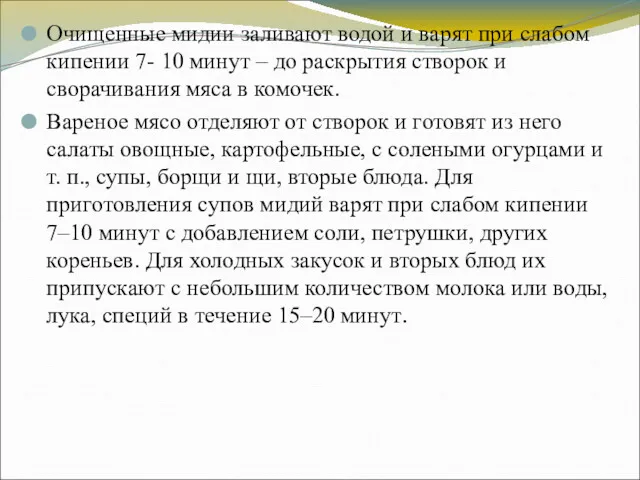 Очищенные мидии заливают водой и варят при слабом кипении 7- 10 минут – до раскрытия створок и сворачивания мяса в комочек.

Вареное мясо отделяют от створок и готовят из него салаты овощные, картофельные, с солеными огурцами и т. п., супы, борщи и щи, вторые блюда. Для приготовления супов мидий варят при слабом кипении 7–10 минут с добавлением соли, петрушки, других кореньев. Для холодных закусок и вторых блюд их припускают с небольшим количеством молока или воды, лука, специй в течение 15–20 минут.